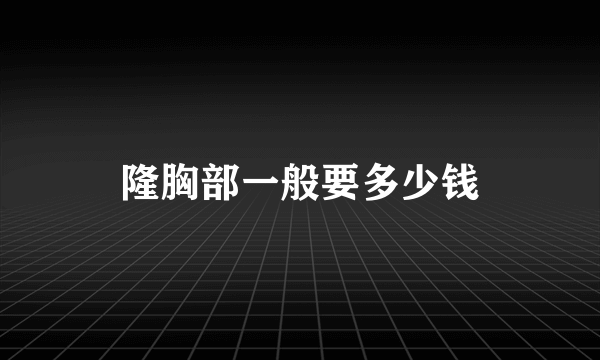 隆胸部一般要多少钱